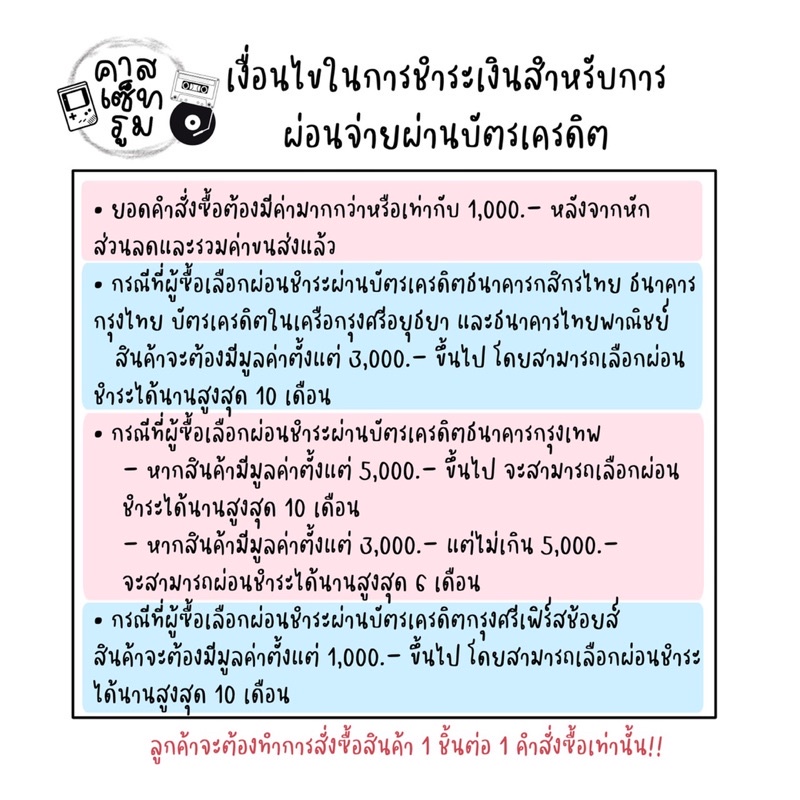 คาส เซ็ท รูม

เงื่อนไขในการชำระเงินสำหรับการผ่อนจ่ายผ่านบัตรเครดิต

• ยอดคำสั่งซื้อต้องมีค่ามากกว่าหรือเท่ากับ 1,000.- หลังจากหักส่วนลดและรวมค่าขนส่งแล้ว

• กรณีที่ผู้ซื้อเลือกผ่อนชำระผ่านบัตรเครดิตธนาคารกสิกรไทย ธนาคารกรุงไทย บัตรเครดิตในเครือกรุงศรีอยุธยา และธนาคารไทยพาณิชย์ สินค้าจะต้องมีมูลค่าตั้งแต่ 3,000.- ขึ้นไป โดยสามารถเลือกผ่อนชำระได้นานสูงสุด 10 เดือน

• กรณีที่ผู้ซื้อเลือกผ่อนชำระผ่านบัตรเครดิตธนาคารกรุงเทพ
- หากสินค้ามีมูลค่าตั้งแต่ 5,000.- ขึ้นไป จะสามารถเลือกผ่อนชำระได้นานสูงสุด 10 เดือน
- หากสินค้ามีมูลค่าตั้งแต่ 3,000.- แต่ไม่เกิน 5,000.- จะสามารถผ่อนชำระได้นานสูงสุด 6 เดือน

• กรณีที่ผู้ซื้อเลือกผ่อนชำระผ่านบัตรเครดิตกรุงศรีเฟิร์สช้อยส์ สินค้าจะต้องมีมูลค่าตั้งแต่ 1,000.- ขึ้นไป โดยสามารถเลือกผ่อนชำระได้นานสูงสุด 10 เดือน

ลูกค้าจะต้องทำการสั่งซื้อสินค้า 1 ชิ้นต่อ 1 คำสั่งซื้อเท่านั้น!!